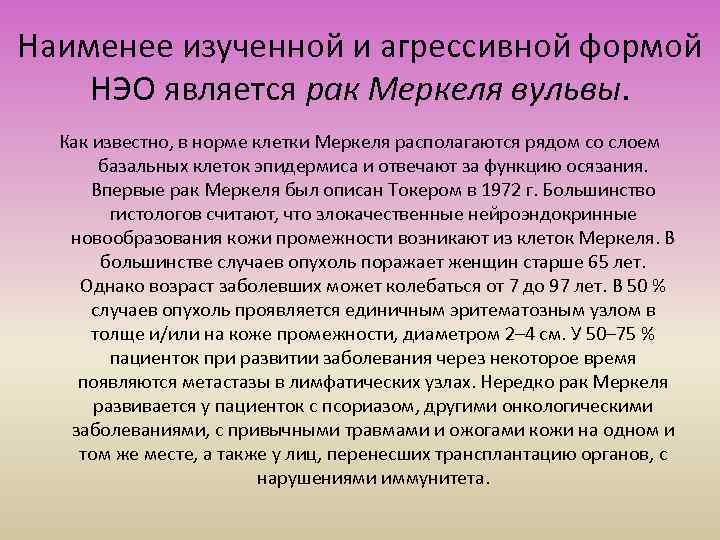 Наименее изученной и агрессивной формой НЭО является рак Меркеля вульвы.

Как известно, в норме клетки Меркеля располагаются рядом со слоем базальных клеток эпидермиса и отвечают за функцию осязания. Впервые рак Меркеля был описан Токером в 1972 г. Большинство гистологов считают, что злокачественные нейроэндокринные новообразования кожи промежности возникают из клеток Меркеля. В большинстве случаев опухоль поражает женщин старше 65 лет. Однако возраст заболевших может колебаться от 7 до 97 лет. В 50 % случаев опухоль проявляется единичным эритематозным узлом в толще и/или на коже промежности, диаметром 2–4 см. У 50–75 % пациенток при развитии заболевания через некоторое время появляются метастазы в лимфатических узлах. Нередко рак Меркеля развивается у пациенток с псориазом, другими онкологическими заболеваниями, с привычными травмами и ожогами кожи на одном и том же месте, а также у лиц, перенесших трансплантацию органов, с нарушениями иммунитета.